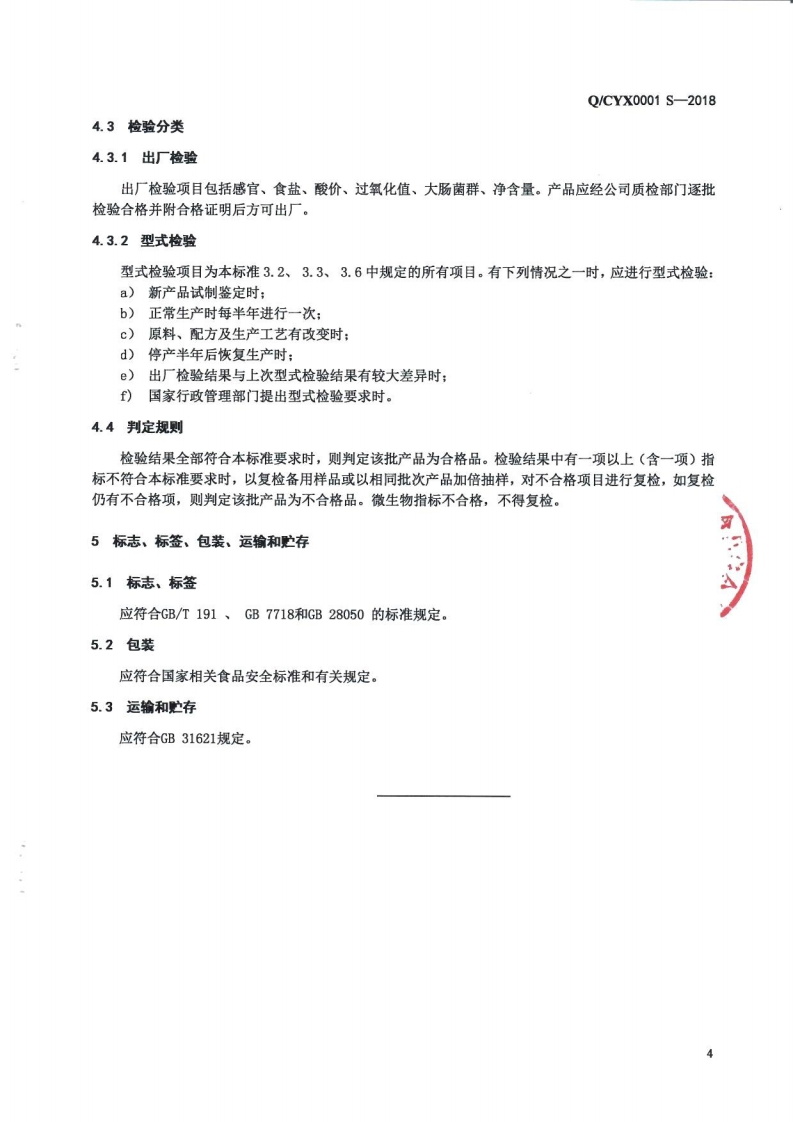 Q/CYX0001 S—2018

4.3 检验分类

4.3.1 出厂检验

出厂检验项目包括感官、食盐、酸价、过氧化值、大肠菌群、净含量。产品应经公司质检部门逐批检验合格并附合格证明后方可出厂。

4.3.2 型式检验

型式检验项目为本标准 3.2、 3.3、 3.6 中规定的所有项目。有下列情况之一时，应进行型式检验：

a) 新产品试制鉴定时；

b) 正常生产时每半年进行一次；

c) 原料、配方及生产工艺有改变时；

d) 停产半年后恢复生产时；

e) 出厂检验结果与上次型式检验结果有较大差异时；

f) 国家行政管理部门提出型式检验要求时。

4.4 判定规则

检验结果全部符合本标准要求时，则判定该批产品为合格品。检验结果中有一项以上（含一项）指标不符合本标准要求时，以复检备用样品或以相同批次产品加倍抽样，对不合格项目进行复检，如复检仍有不合格项，则判定该批产品为不合格品。微生物指标不合格，不得复检。

5 标志、标签、包装、运输和贮存

5.1 标志、标签

应符合GB/T 191 、 GB 7718和GB 28050 的标准规定。

5.2 包装

应符合国家相关食品安全标准和有关规定。

5.3 运输和贮存

应符合GB 31621规定。

4